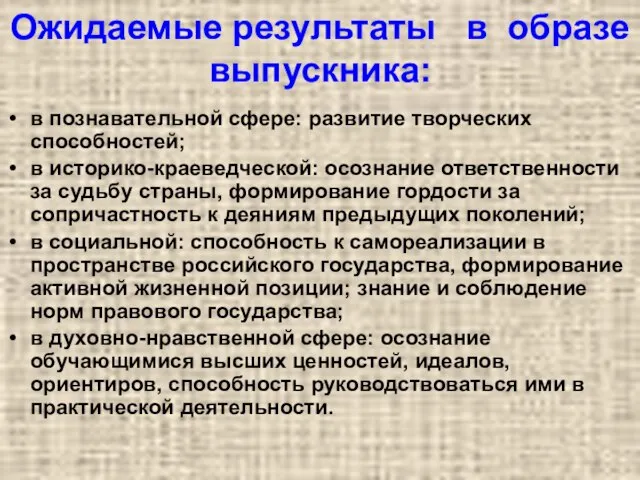 Ожидаемые результаты в образе выпускника:

• в познавательной сфере: развитие творческих способностей;
• в историко-краеведческой: осознание ответственности за судьбу страны, формирование гордости за сопричастность к деяниям предыдущих поколений;
• в социальной: способность к самореализации в пространстве российского государства, формирование активной жизненной позиции; знание и соблюдение норм правового государства;
• в духовно-нравственной сфере: осознание обучающимися высших ценностей, идеалов, ориентиров, способность руководствоваться ими в практической деятельности.